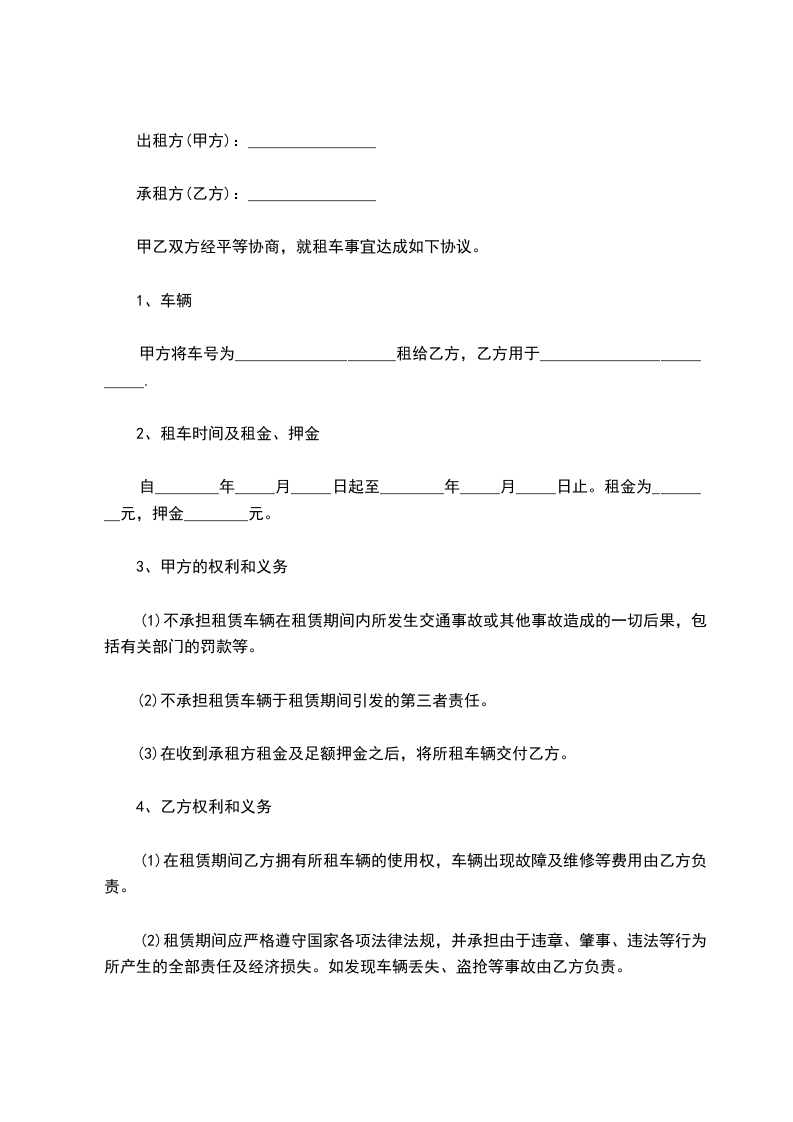 出租方(甲方)：________________

承租方(乙方)：________________

甲乙双方经平等协商，就租车事宜达成如下协议。

1、车辆

甲方将车号为____________________租给乙方，乙方用于_________________________.

2、租车时间及租金、押金

自________年_____月_____日起至________年_____月_____日止。租金为________元，押金________元。

3、甲方的权利和义务

⑴不承担租赁车辆在租赁期间内所发生交通事故或其他事故造成的一切后果，包括有关部门的罚款等。

⑵不承担租赁车辆于租赁期间引发的第三者责任。

⑶在收到承租方租金及足额押金之后，将所租车辆交付乙方。

4、乙方权利和义务

⑴在租赁期间乙方拥有所租车辆的使用权，车辆出现故障及维修等费用由乙方负责。

⑵租赁期间应严格遵守国家各项法律法规，并承担由于违章、肇事、违法等行为所产生的全部责任及经济损失。如发现车辆丢失、盗抢等事故由乙方负责。